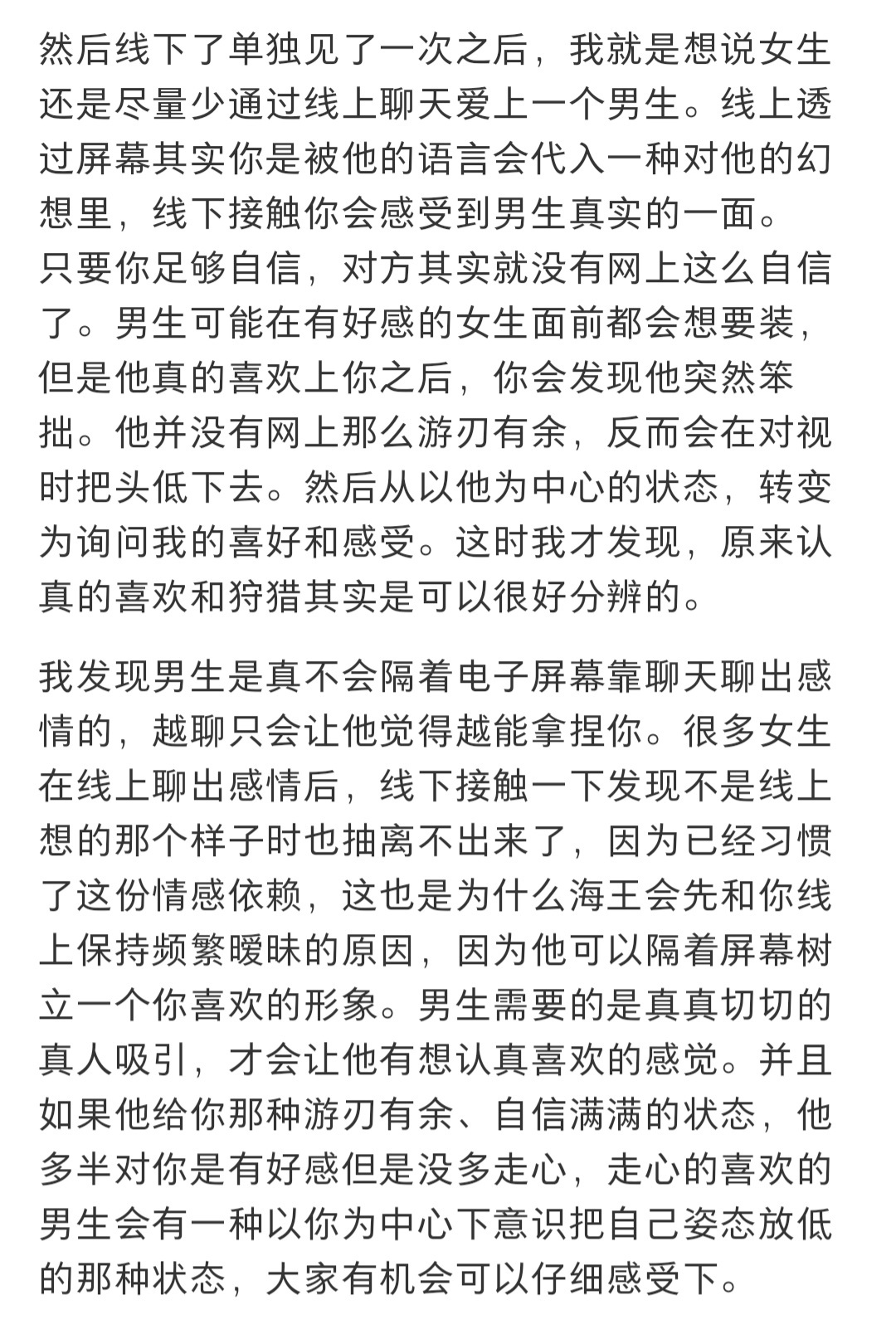 然后线下了单独见了一次之后，我就是想说女生还是尽量少通过线上聊天爱上一个男生。线上透过屏幕其实你是被他的语言会代入一种对他的幻想里，线下接触你会感受到男生真实的一面。只要你足够自信，对方其实就没有网上这么自信了。男生可能在有好感的女生面前都会想要装，但是他真的喜欢上你之后，你会发现他突然笨拙。他并没有网上那么游刃有余，反而会在对视时把头低下去。然后从以他为中心的状态，转变为询问我的喜好和感受。这时我才发现，原来认真的喜欢和狩猎其实是可以很好分辨的。

我发现男生是真不会隔着电子屏幕靠聊天聊出感情的，越聊只会让他觉得越能拿捏你。很多女生在线上聊出感情后，线下接触一下发现不是线上想的那个样子时也抽离不出来了，因为已经习惯了这份情感依赖，这也是为什么海王会先和你线上保持频繁暧昧的原因，因为他可以隔着屏幕树立一个你喜欢的形象。男生需要的是真真切切的真人吸引，才会让他有想认真喜欢的感觉。并且如果他给你那种游刃有余、自信满满的状态，他多半对你是有好感但是没多走心，走心的喜欢的男生会有一种以你为中心下意识把自己姿态放低的那种状态，大家有机会可以仔细感受下。